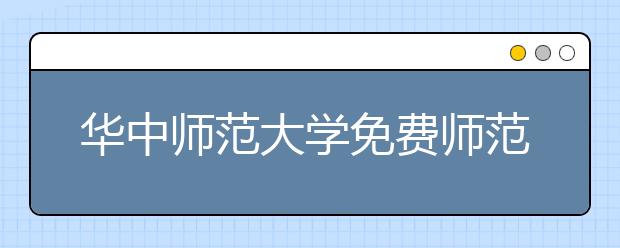 华中师范大学免费师范